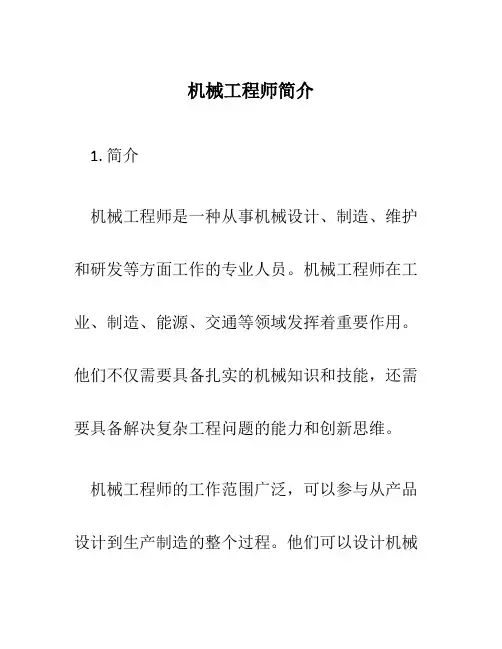 机械工程师简介

1. 简介

机械工程师是一种从事机械设计、制造、维护和研发等方面工作的专业人员。机械工程师在工业、制造、能源、交通等领域发挥着重要作用。他们不仅需要具备扎实的机械知识和技能，还需要具备解决复杂工程问题的能力和创新思维。

机械工程师的工作范围广泛，可以参与从产品设计到生产制造的整个过程。他们可以设计机械